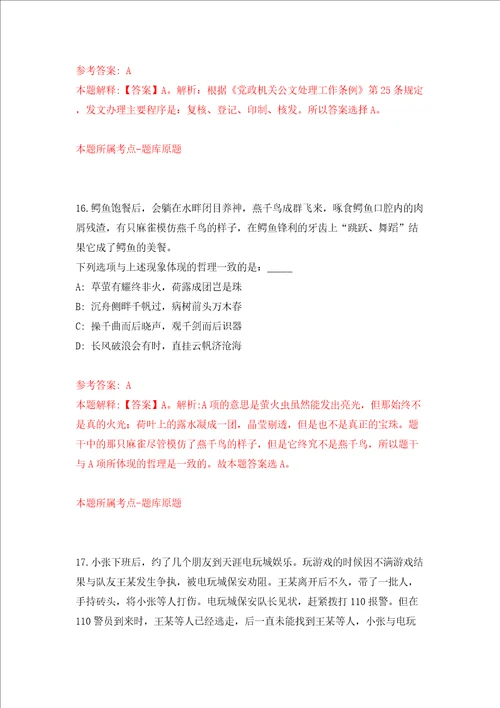 参考答案：A
本题解释：【答案】A。解析：根据《党政机关公文处理工作条例》第25条规定，发文办理主要程序是：复核、登记、印制、核发。所以答案选择A。

本题所属考点-题库原题

16.鳄鱼饱餐后，会躺在水畔闭目养神，燕千鸟成群飞来，啄食鳄鱼口腔内的肉屑残渣，有只麻雀模仿燕千鸟的样子，在鳄鱼锋利的牙齿上“跳跃、舞蹈”结果它成了鳄鱼的美餐。
下列选项与上述现象体现的哲理一致的是：_____
A：草萤有耀终非火，荷露成团岂是珠
B：沉舟侧畔千帆过，病树前头万木春
C：操千曲而后晓声，观千剑而后识器
D：长风破浪会有时，直挂云帆济沧海

参考答案：A
本题解释：【答案】A。解析:A项的意思是萤火虫虽然能发出亮光，但那始终不是真的火光；荷叶上的露水凝成一团，晶莹剔透，但是也不是真正的宝珠。题干中的那只麻雀尽管模仿了燕千鸟的样子，但是它终究不是燕千鸟，所以题干与A项所体现的哲理是一致的。故本题答案选A。

本题所属考点-题库原题

17.小张下班后，约了几个朋友到天涯电玩城娱乐。玩游戏的时候因不满游戏结果与队友王某发生争执，被电玩城保安劝阻。王某离开后不久，带了一批人，手持砖头，将小张等人打伤。电玩城保安队长见状，赶紧拨打110报警。但在110警员到来时，王某等人已经逃走，后一直未能找到王某等人，小张与电玩